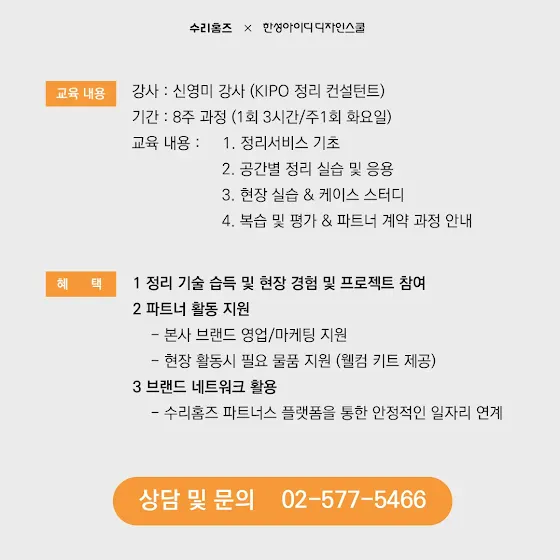 수리홈즈 × 한성아이디디자인스쿨

교육 내용

강사 : 신영미 강사 (KIPO 정리 컨설턴트)
기간 : 8주 과정 (1회 3시간/주1회 화요일)
교육 내용 : 1. 정리서비스 기초
2. 공간별 정리 실습 및 응용
3. 현장 실습 & 케이스 스터디
4. 복습 및 평가 & 파트너 계약 과정 안내

혜 택

1 정리 기술 습득 및 현장 경험 및 프로젝트 참여
2 파트너 활동 지원
- 본사 브랜드 영업/마케팅 지원
- 현장 활동시 필요 물품 지원 (웰컴 키트 제공)
3 브랜드 네트워크 활용
- 수리홈즈 파트너스 플랫폼을 통한 안정적인 일자리 연계

상담 및 문의 02-577-5466